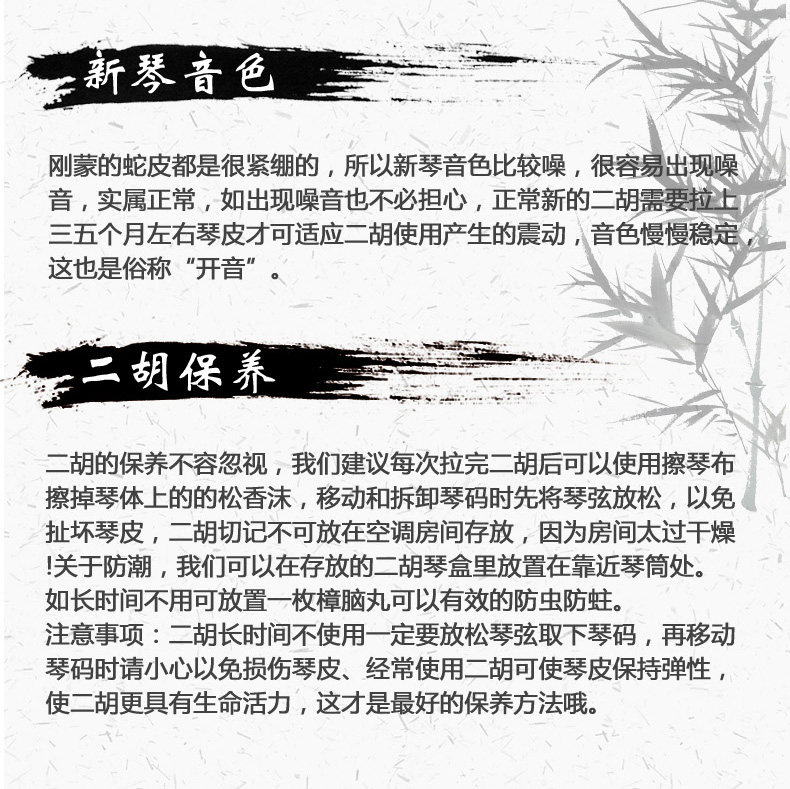 新琴音色

刚蒙的蛇皮都是很紧绷的，所以新琴音色比较噪，很容易出现噪音，实属正常，如出现噪音也不必担心，正常新的二胡需要拉上三五个月左右琴皮才可适应二胡使用产生的震动，音色慢慢稳定，这也是俗称“开音”。

二胡保养

二胡的保养不容忽视，我们建议每次拉完二胡后可以使用擦琴布擦掉琴体上的的松香沫，移动和拆卸琴码时先将琴弦放松，以免扯坏琴皮，二胡切记不可放在空调房间存放，因为房间太过干燥!关于防潮，我们可以在存放的二胡琴盒里放置在靠近琴筒处。
如长时间不用可放置一枚樟脑丸可以有效的防虫防蛀。
注意事项：二胡长时间不使用一定要放松琴弦取下琴码，再移动琴码时请小心以免损伤琴皮、经常使用二胡可使琴皮保持弹性，使二胡更具有生命活力，这才是最好的保养方法哦。